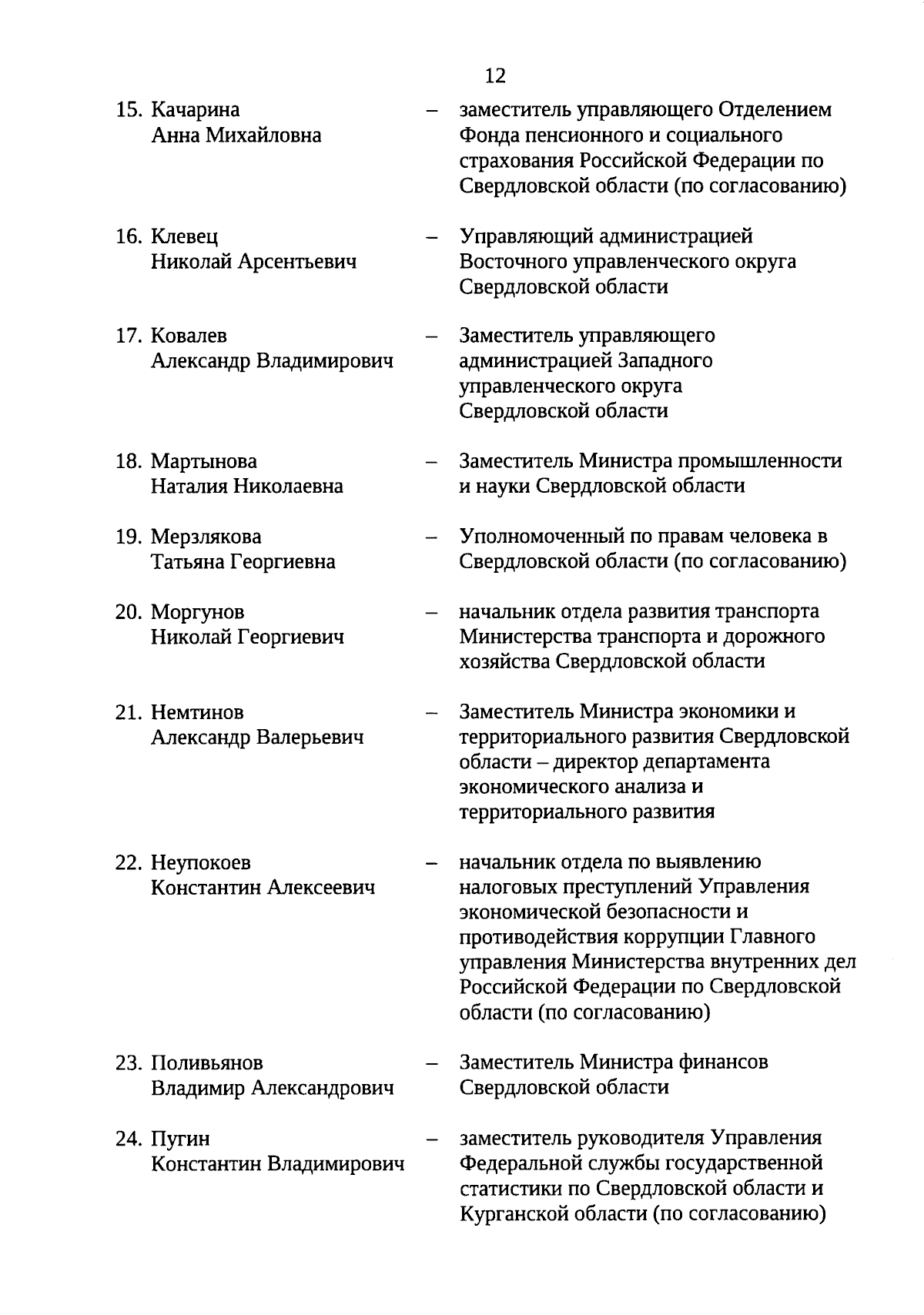 12

15. Качарина Анна Михайловна – заместитель управляющего Отделением Фонда пенсионного и социального страхования Российской Федерации по Свердловской области (по согласованию)

16. Клевец Николай Арсентьевич – Управляющий администрацией Восточного управленческого округа Свердловской области

17. Ковалев Александр Владимирович – Заместитель управляющего администрацией Западного управленческого округа Свердловской области

18. Мартынова Наталия Николаевна – Заместитель Министра промышленности и науки Свердловской области

19. Мерзлякова Татьяна Георгиевна – Уполномоченный по правам человека в Свердловской области (по согласованию)

20. Моргунов Николай Георгиевич – начальник отдела развития транспорта Министерства транспорта и дорожного хозяйства Свердловской области

21. Немтинов Александр Валерьевич – Заместитель Министра экономики и территориального развития Свердловской области – директор департамента экономического анализа и территориального развития

22. Неупокоев Константин Алексеевич – начальник отдела по выявлению налоговых преступлений Управления экономической безопасности и противодействия коррупции Главного управления Министерства внутренних дел Российской Федерации по Свердловской области (по согласованию)

23. Поливьянов Владимир Александрович – Заместитель Министра финансов Свердловской области

24. Пугин Константин Владимирович – заместитель руководителя Управления Федеральной службы государственной статистики по Свердловской области и Курганской области (по согласованию)